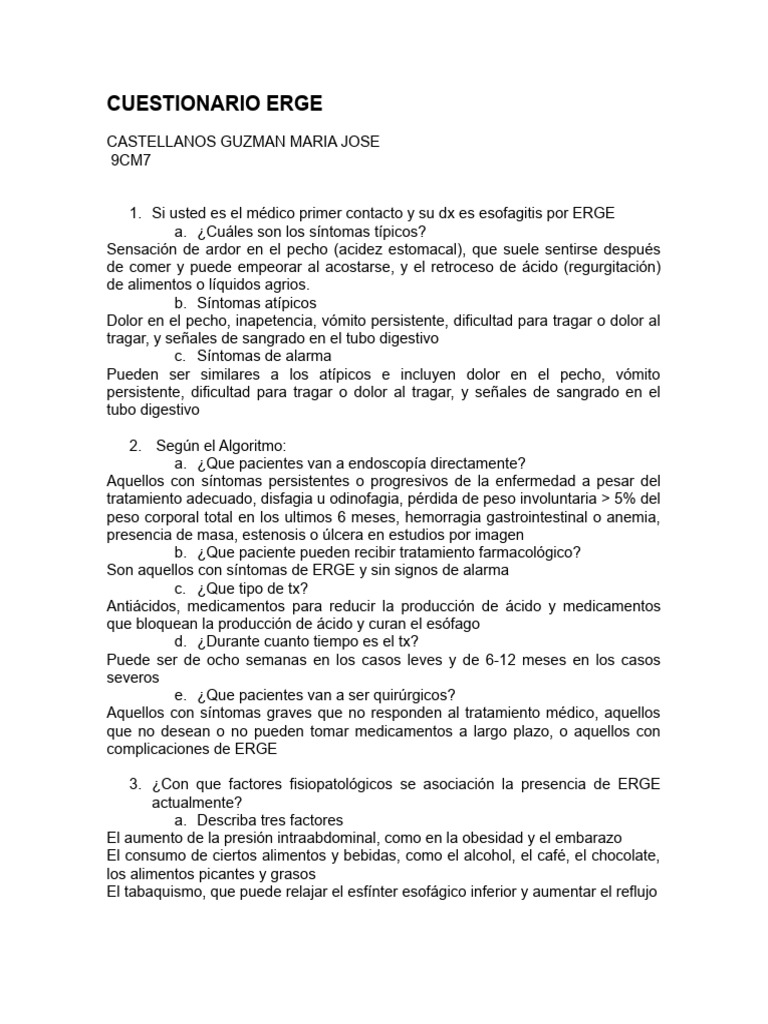 CUESTIONARIO ERGE

CASTELLANOS GUZMAN MARIA JOSE
9CM7

1. Si usted es el médico primer contacto y su dx es esofagitis por ERGE
a. ¿Cuáles son los síntomas típicos?
Sensación de ardor en el pecho (acidez estomacal), que suele sentirse después de comer y puede empeorar al acostarse, y el retroceso de ácido (regurgitación) de alimentos o líquidos agrios.
b. Síntomas atípicos
Dolor en el pecho, inapetencia, vómito persistente, dificultad para tragar o dolor al tragar, y señales de sangrado en el tubo digestivo
c. Síntomas de alarma
Pueden ser similares a los atípicos e incluyen dolor en el pecho, vómito persistente, dificultad para tragar o dolor al tragar, y señales de sangrado en el tubo digestivo

2. Según el Algoritmo:
a. ¿Que pacientes van a endoscopía directamente?
Aquellos con síntomas persistentes o progresivos de la enfermedad a pesar del tratamiento adecuado, disfagia u odinofagia, pérdida de peso involuntaria > 5% del peso corporal total en los ultimos 6 meses, hemorragia gastrointestinal o anemia, presencia de masa, estenosis o úlcera en estudios por imagen
b. ¿Que paciente pueden recibir tratamiento farmacológico?
Son aquellos con síntomas de ERGE y sin signos de alarma
c. ¿Que tipo de tx?
Antiácidos, medicamentos para reducir la producción de ácido y medicamentos que bloquean la producción de ácido y curan el esófago
d. ¿Durante cuanto tiempo es el tx?
Puede ser de ocho semanas en los casos leves y de 6-12 meses en los casos severos
e. ¿Que pacientes van a ser quirúrgicos?
Aquellos con síntomas graves que no responden al tratamiento médico, aquellos que no desean o no pueden tomar medicamentos a largo plazo, o aquellos con complicaciones de ERGE

3. ¿Con que factores fisiopatológicos se asociación la presencia de ERGE actualmente?
a. Describa tres factores
El aumento de la presión intraabdominal, como en la obesidad y el embarazo
El consumo de ciertos alimentos y bebidas, como el alcohol, el café, el chocolate, los alimentos picantes y grasos
El tabaquismo, que puede relajar el esfínter esofágico inferior y aumentar el reflujo